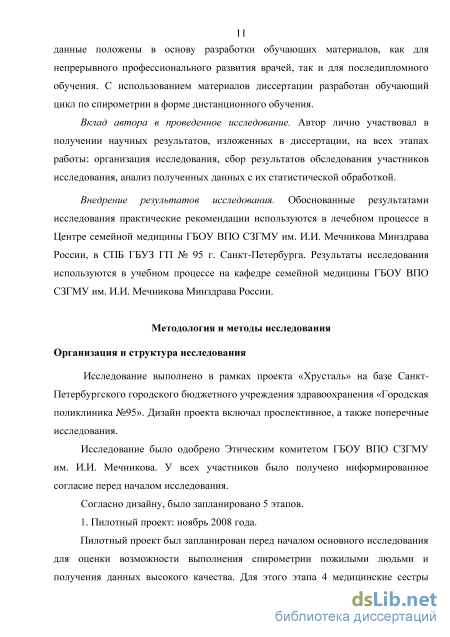 11

данные положены в основу разработки обучающих материалов, как для непрерывного профессионального развития врачей, так и для последипломного обучения. С использованием материалов диссертации разработан обучающий цикл по спирометрии в форме дистанционного обучения.

Вклад автора в проведенное исследование. Автор лично участвовал в получении научных результатов, изложенных в диссертации, на всех этапах работы: организация исследования, сбор результатов обследования участников исследования, анализ полученных данных с их статистической обработкой.

Внедрение результатов исследования. Обоснованные результатами исследования практические рекомендации используются в лечебном процессе в Центре семейной медицины ГБОУ ВПО СЗГМУ им. И.И. Мечникова Минздрава России, в СПБ ГБУЗ ГП № 95 г. Санкт-Петербурга. Результаты исследования используются в учебном процессе на кафедре семейной медицины ГБОУ ВПО СЗГМУ им. И.И. Мечникова Минздрава России.

Методология и методы исследования

Организация и структура исследования

Исследование выполнено в рамках проекта «Хрусталь» на базе Санкт-Петербургского городского бюджетного учреждения здравоохранения «Городская поликлиника №95». Дизайн проекта включал проспективное, а также поперечные исследования.

Исследование было одобрено Этическим комитетом ГБОУ ВПО СЗГМУ им. И.И. Мечникова. У всех участников было получено информированное согласие перед началом исследования.

Согласно дизайну, было запланировано 5 этапов.

1. Пилотный проект: ноябрь 2008 года.

Пилотный проект был запланирован перед началом основного исследования для оценки возможности выполнения спирометрии пожилыми людьми и получения данных высокого качества. Для этого этапа 4 медицинские сестры

dsLib.net
библиотека диссертаций